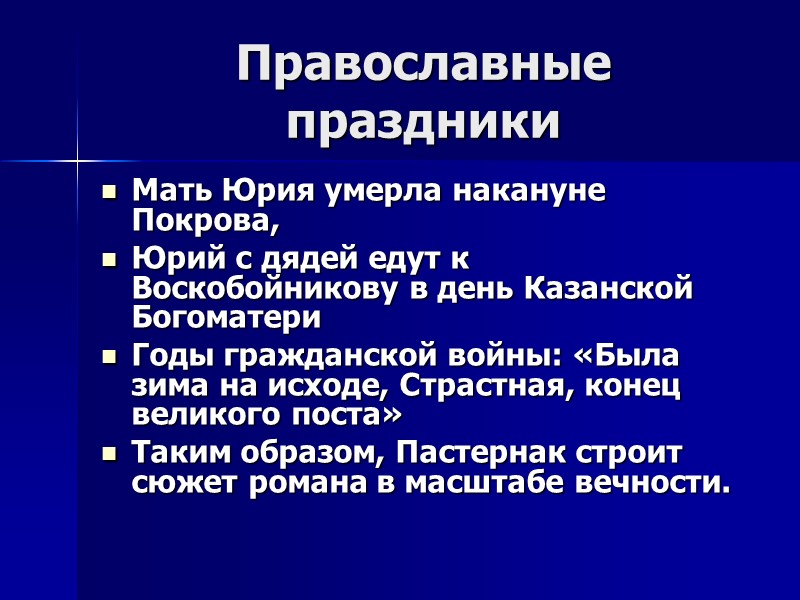 Православные праздники

- Мать Юрия умерла накануне Покрова,
- Юрий с дядей едут к Воскобойникову в день Казанской Богоматери
- Годы гражданской войны: «Была зима на исходе, Страстная, конец великого поста»
- Таким образом, Пастернак строит сюжет романа в масштабе вечности.